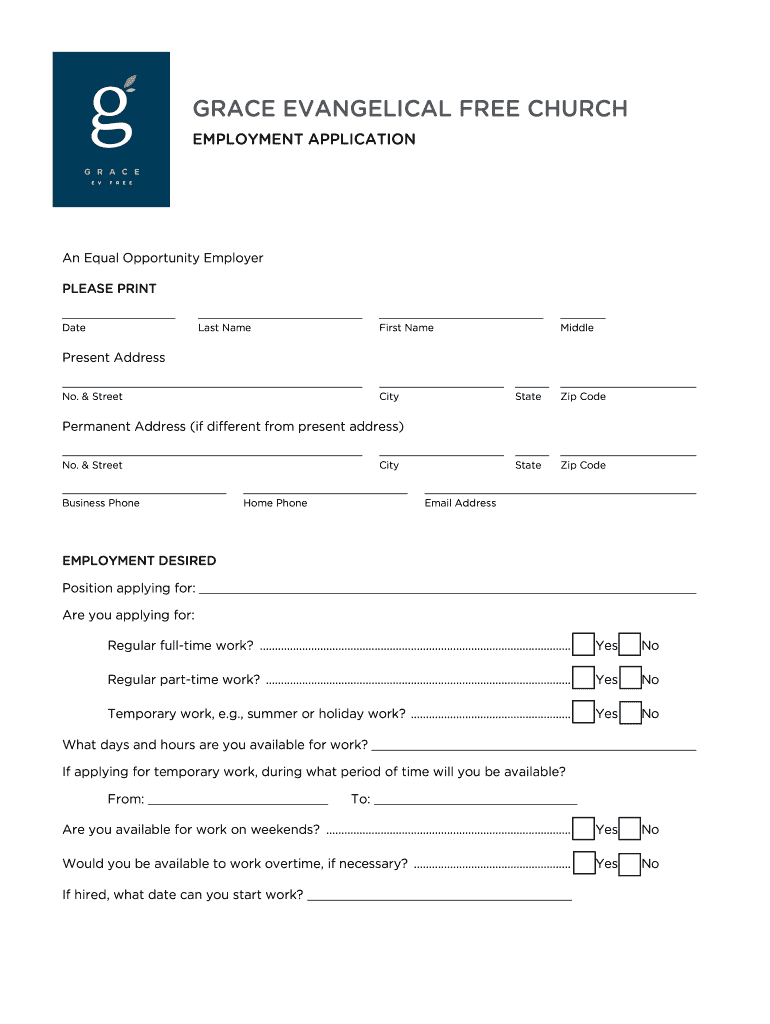 g
GRACE
EV FREE

GRACE EVANGELICAL FREE CHURCH
EMPLOYMENT APPLICATION

An Equal Opportunity Employer

PLEASE PRINT

Date Last Name First Name Middle

Present Address

No. & Street City State Zip Code

Permanent Address (if different from present address)

No. & Street City State Zip Code

Business Phone Home Phone Email Address

EMPLOYMENT DESIRED

Position applying for:

Are you applying for:

Regular full-time work? Yes No

Regular part-time work? Yes No

Temporary work, e.g., summer or holiday work? Yes No

What days and hours are you available for work?

If applying for temporary work, during what period of time will you be available?

From: To:

Are you available for work on weekends? Yes No

Would you be available to work overtime, if necessary? Yes No

If hired, what date can you start work?